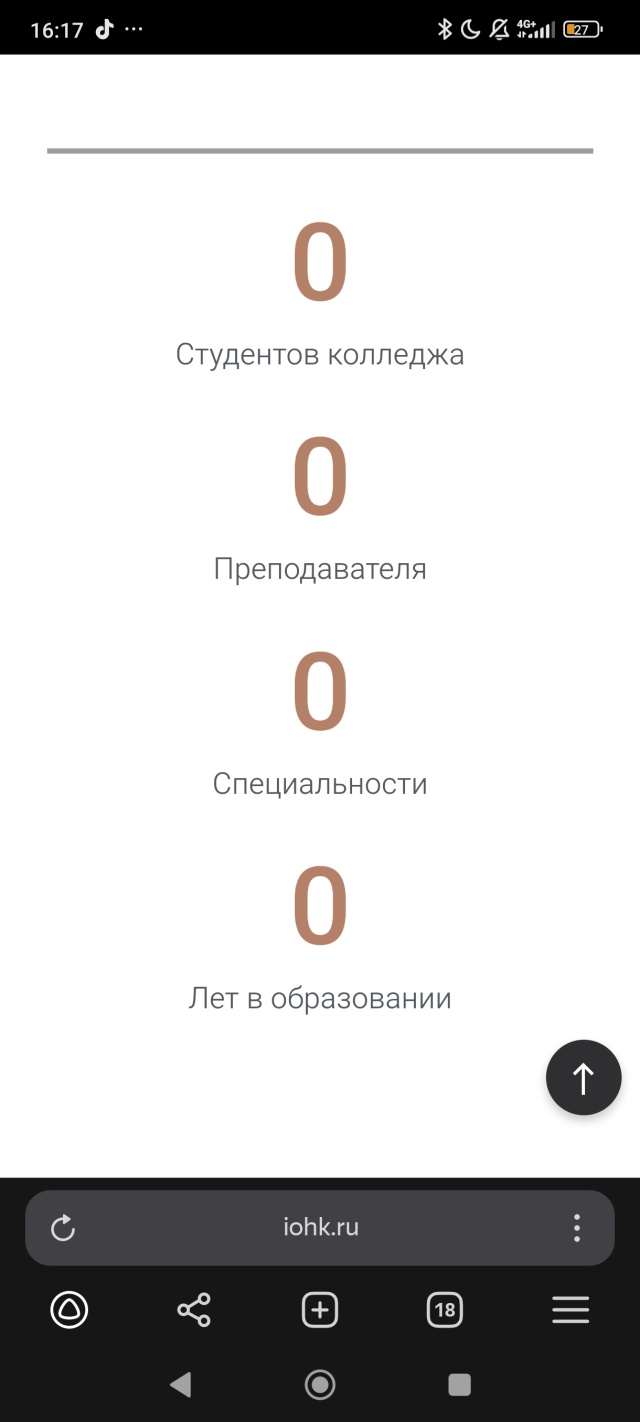 16:17 ···

4G+ 27

0

Студентов колледжа

0

Преподавателя

0

Специальности

0

Лет в образовании

iohk.ru

18